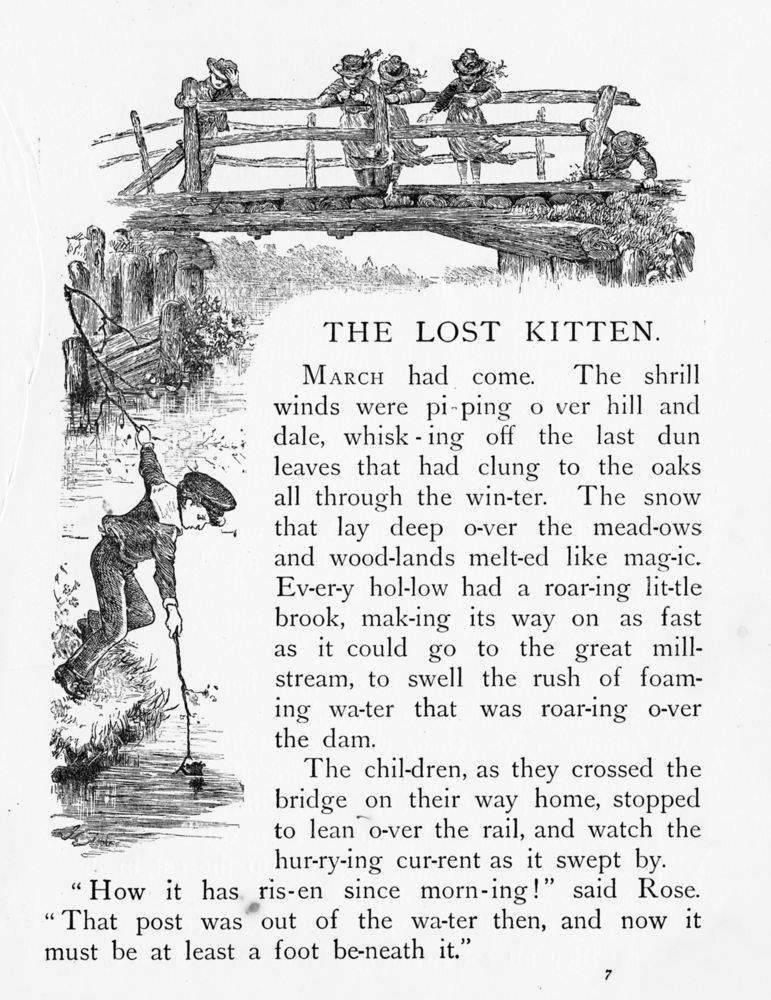 THE LOST KITTEN.

MARCH had come. The shrill winds were pi-ping o ver hill and dale, whisk-ing off the last dun leaves that had clung to the oaks all through the win-ter. The snow that lay deep o-ver the mead-ows and wood-lands melt-ed like mag-ic. Ev-er-y hol-low had a roar-ing lit-tle brook, mak-ing its way on as fast as it could go to the great mill-stream, to swell the rush of foam-ing wa-ter that was roar-ing o-ver the dam.

The chil-dren, as they crossed the bridge on their way home, stopped to lean o-ver the rail, and watch the hur-ry-ing cur-rent as it swept by.

"How it has ris-en since morn-ing!" said Rose. "That post was out of the wa-ter then, and now it must be at least a foot be-neath it."

7